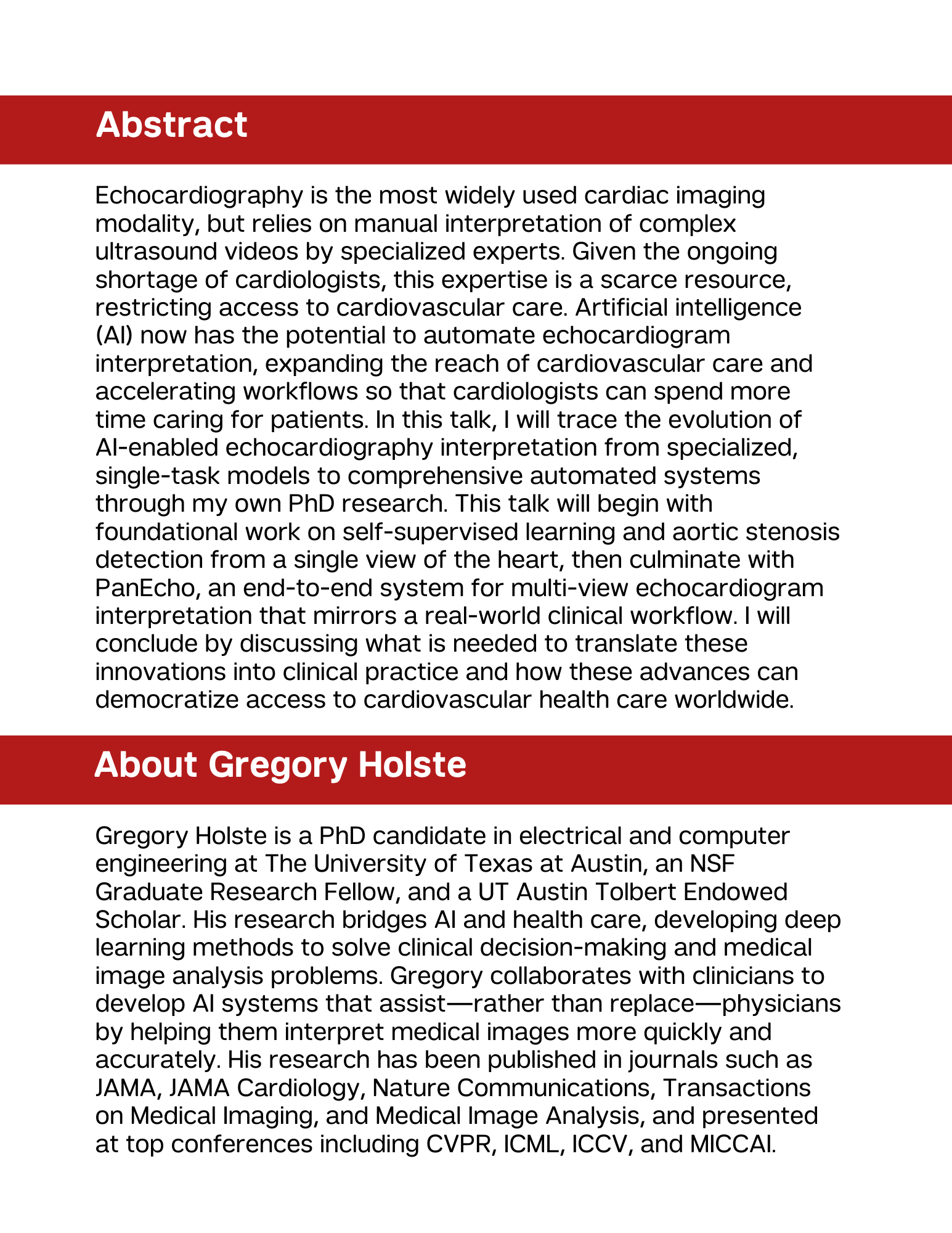 Abstract

Echocardiography is the most widely used cardiac imaging modality, but relies on manual interpretation of complex ultrasound videos by specialized experts. Given the ongoing shortage of cardiologists, this expertise is a scarce resource, restricting access to cardiovascular care. Artificial intelligence (AI) now has the potential to automate echocardiogram interpretation, expanding the reach of cardiovascular care and accelerating workflows so that cardiologists can spend more time caring for patients. In this talk, I will trace the evolution of AI-enabled echocardiography interpretation from specialized, single-task models to comprehensive automated systems through my own PhD research. This talk will begin with foundational work on self-supervised learning and aortic stenosis detection from a single view of the heart, then culminate with PanEcho, an end-to-end system for multi-view echocardiogram interpretation that mirrors a real-world clinical workflow. I will conclude by discussing what is needed to translate these innovations into clinical practice and how these advances can democratize access to cardiovascular health care worldwide.

About Gregory Holste

Gregory Holste is a PhD candidate in electrical and computer engineering at The University of Texas at Austin, an NSF Graduate Research Fellow, and a UT Austin Tolbert Endowed Scholar. His research bridges AI and health care, developing deep learning methods to solve clinical decision-making and medical image analysis problems. Gregory collaborates with clinicians to develop AI systems that assist—rather than replace—physicians by helping them interpret medical images more quickly and accurately. His research has been published in journals such as JAMA, JAMA Cardiology, Nature Communications, Transactions on Medical Imaging, and Medical Image Analysis, and presented at top conferences including CVPR, ICML, ICCV, and MICCAI.